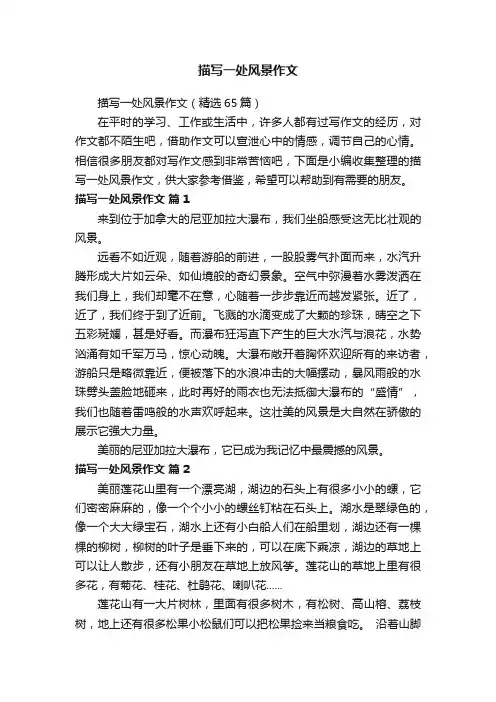 描写一处风景作文

描写一处风景作文（精选65篇）

在平时的学习、工作或生活中，许多人都有过写作文的经历，对作文都不陌生吧，借助作文可以宣泄心中的情感，调节自己的心情。相信很多朋友都对写作文感到非常苦恼吧，下面是小编收集整理的描写一处风景作文，供大家参考借鉴，希望可以帮助到有需要的朋友。

描写一处风景作文 篇1

来到位于加拿大的尼亚加拉大瀑布，我们坐船感受这无比壮观的风景。

远看不如近观，随着游船的前进，一股股雾气扑面而来，水汽升腾形成大片如云朵、如仙境般的奇幻景象。空气中弥漫着水雾泼洒在我们身上，我们却毫不在意，心随着一步步靠近而越发紧张。近了，近了，我们终于到了近前。飞溅的水滴变成了大颗的珍珠，晴空之下五彩斑斓，甚是好看。而瀑布狂泻直下产生的巨大水汽与浪花，水势汹涌有如千军万马，惊心动魄。大瀑布敞开着胸怀欢迎所有的来访者，游船只是略微靠近，便被落下的水浪冲击的大幅摆动，暴风雨般的水珠劈头盖脸地砸来，此时再好的雨衣也无法抵御大瀑布的“盛情”，我们也随着雷鸣般的水声欢呼起来。这壮美的风景是大自然在骄傲的展示它强大力量。

美丽的尼亚加拉大瀑布，它已成为我记忆中最震撼的风景。

描写一处风景作文 篇2

美丽莲花山里有一个漂亮湖，湖边的石头上有很多小小的螺，它们密密麻麻的，像一个个小小的螺丝钉粘在石头上。湖水是翠绿色的，像一个大大绿宝石，湖水上还有小白船人们在船里划，湖边还有一棵棵的柳树，柳树的叶子是垂下来的，可以在底下乘凉，湖边的草地上可以让人散步，还有小朋友在草地上放风筝。莲花山的草地上里有很多花，有菊花、桂花、杜鹃花、喇叭花……

莲花山有一大片树林，里面有很多树木，有松树、高山榕、荔枝树，地上还有很多松果小松鼠们可以把松果捡来当粮食吃。 沿着山脚